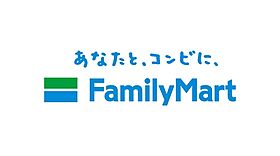 あなたと、コンビに、
FamilyMart